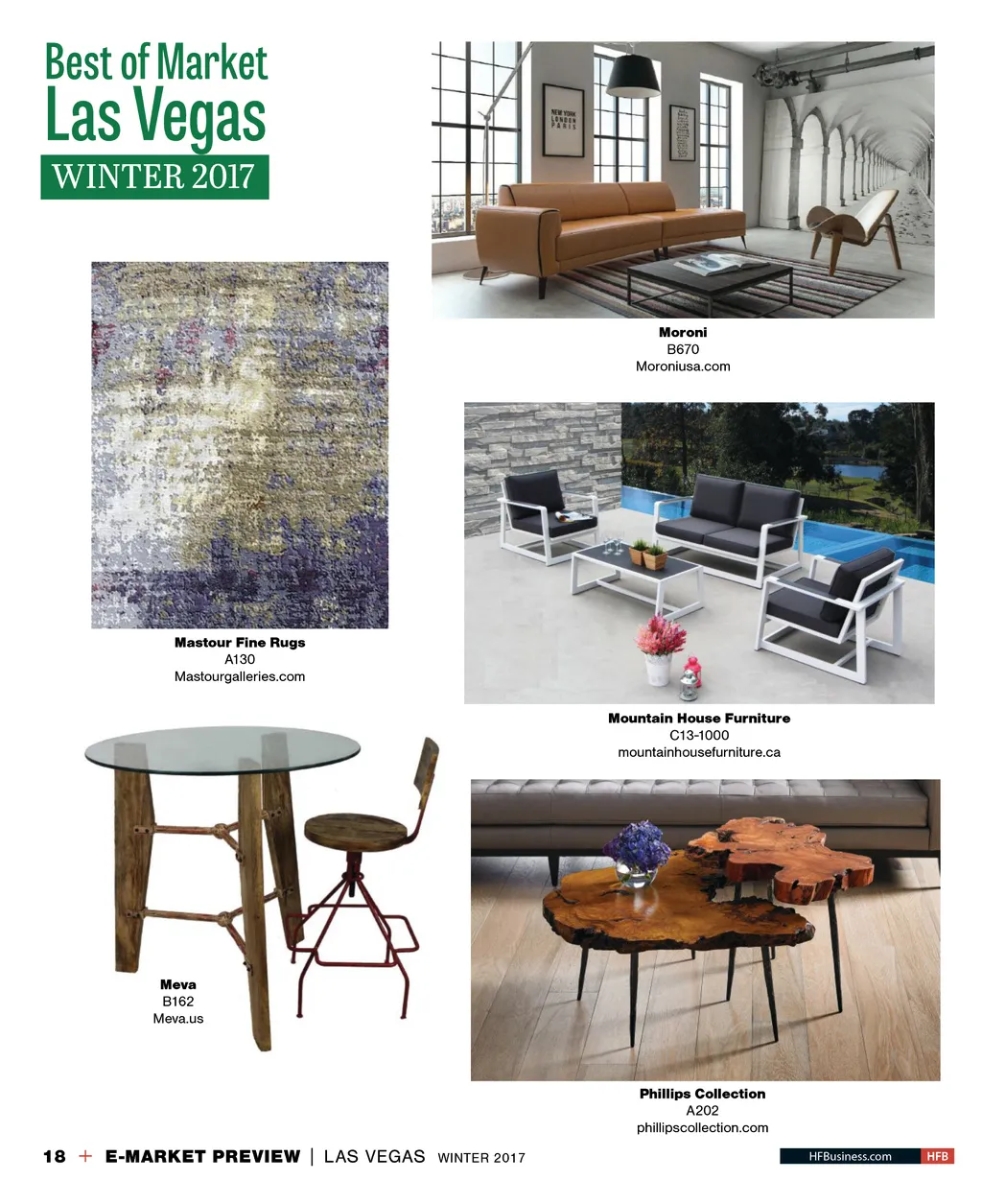 Best of Market
Las Vegas
WINTER 2017

NEW YORK
LONDON
PARIS

Moroni
B670
Moroniusa.com

Mastour Fine Rugs
A130
Mastourgalleries.com

Mountain House Furniture
C13-1000
mountainhousefurniture.ca

Meva
B162
Meva.us

Phillips Collection
A202
phillipscollection.com

18 + E-MARKET PREVIEW | LAS VEGAS WINTER 2017

HFBusiness.com HFB